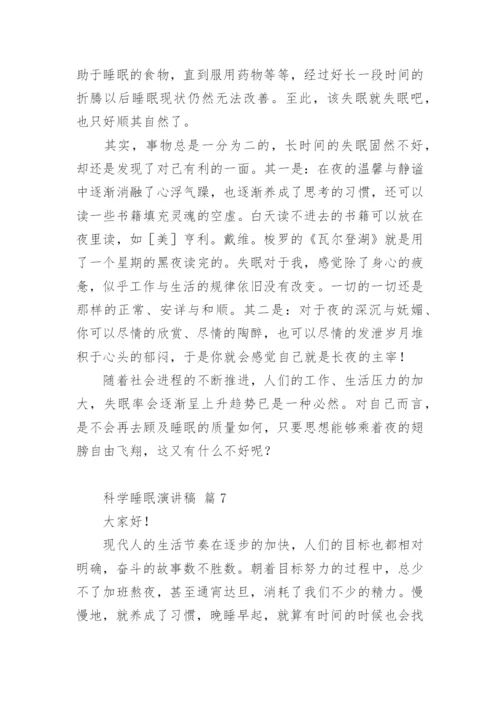 助于睡眠的食物，直到服用药物等等，经过好长一段时间的折腾以后睡眠现状仍然无法改善。至此，该失眠就失眠吧，也只好顺其自然了。

其实，事物总是一分为二的，长时间的失眠固然不好，却还是发现了对己有利的一面。其一是：在夜的温馨与静谧中逐渐消融了心浮气躁，也逐渐养成了思考的习惯，还可以读一些书籍填充灵魂的空虚。白天读不进去的书籍可以放在夜里读，如［美］亨利。戴维。梭罗的《瓦尔登湖》就是用了一个星期的黑夜读完的。失眠对于我，感觉除了身心的疲惫，似乎工作与生活的规律依旧没有改变。一切的一切还是那样的正常、安详与和顺。其二是：对于夜的深沉与妩媚、你可以尽情的欣赏、尽情的陶醉，也可以尽情的发泄岁月堆积于心头的郁闷，于是你就会感觉自己就是长夜的主宰！

随着社会进程的不断推进，人们的工作、生活压力的加大，失眠率会逐渐呈上升趋势已是一种必然。对自己而言，是不会再去顾及睡眠的质量如何，只要思想能够乘着夜的翅膀自由飞翔，这又有什么不好呢？

科学睡眠演讲稿 篇 7

大家好！

现代人的生活节奏在逐步的加快，人们的目标也都相对明确，奋斗的故事数不胜数。朝着目标努力的过程中，总少不了加班熬夜，甚至通宵达旦，消耗了我们不少的精力。慢慢地，就养成了习惯，晚睡早起，就算有时间的时候也会找